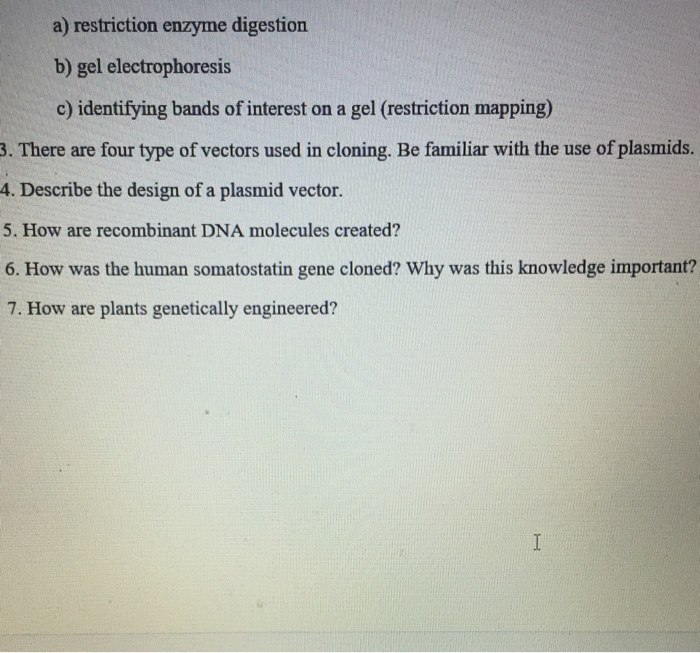 a) restriction enzyme digestion

b) gel electrophoresis

c) identifying bands of interest on a gel (restriction mapping)

3. There are four type of vectors used in cloning. Be familiar with the use of plasmids.

4. Describe the design of a plasmid vector.

5. How are recombinant DNA molecules created?

6. How was the human somatostatin gene cloned? Why was this knowledge important?

7. How are plants genetically engineered?